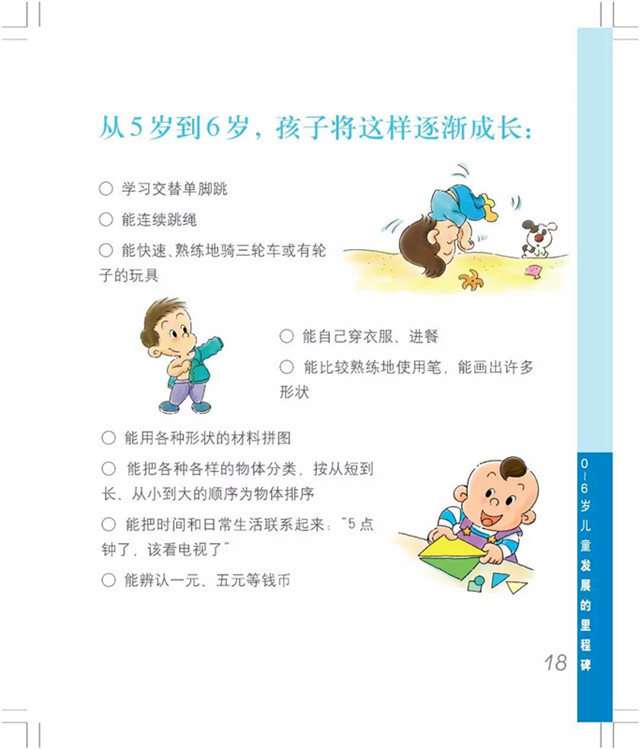 从5岁到6岁，孩子将这样逐渐成长：

○ 学习交替单脚跳

○ 能连续跳绳

○ 能快速、熟练地骑三轮车或有轮子的玩具

○ 能自己穿衣服、进餐

○ 能比较熟练地使用笔，能画出许多形状

○ 能用各种形状的材料拼图

○ 能把各种各样的物体分类，按从短到长、从小到大的顺序为物体排序

○ 能把时间和日常生活联系起来："5点钟了，该看电视了"

○ 能辨认一元、五元等钱币

0~6岁儿童发展的里程碑

18